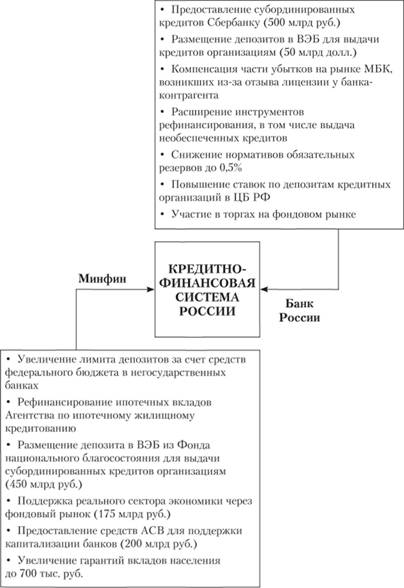 • Предоставление субординированных кредитов Сбербанку (500 млрд руб.)
• Размещение депозитов в ВЭБ для выдачи кредитов организациям (50 млрд долл.)
• Компенсация части убытков на рынке МБК, возникших из-за отзыва лицензии у банка-контрагента
• Расширение инструментов рефинансирования, в том числе выдача необеспеченных кредитов
• Снижение нормативов обязательных резервов до 0,5%
• Повышение ставок по депозитам кредитных организаций в ЦБ РФ
• Участие в торгах на фондовом рынке

Минфин

КРЕДИТНО-ФИНАНСОВАЯ СИСТЕМА РОССИИ

Банк России

• Увеличение лимита депозитов за счет средств федерального бюджета в негосударственных банках
• Рефинансирование ипотечных вкладов Агентства по ипотечному жилищному кредитованию
• Размещение депозита в ВЭБ из Фонда национального благосостояния для выдачи субординированных кредитов организациям (450 млрд руб.)
• Поддержка реального сектора экономики через фондовый рынок (175 млрд руб.)
• Предоставление средств АСВ для поддержки капитализации банков (200 млрд руб.)
• Увеличение гарантий вкладов населения до 700 тыс. руб.